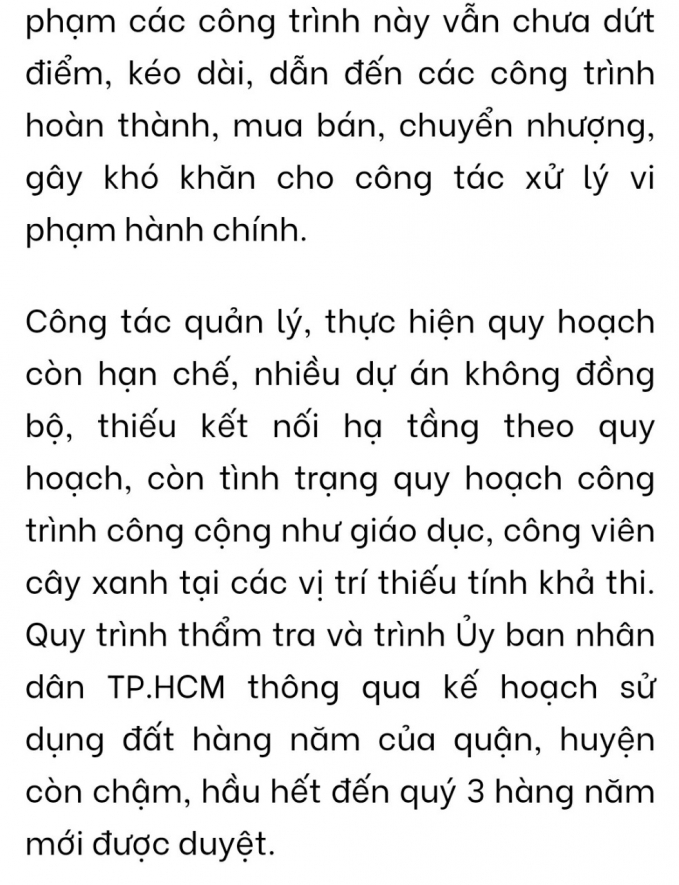 phạm các công trình này vẫn chưa dứt điểm, kéo dài, dẫn đến các công trình hoàn thành, mua bán, chuyển nhượng, gây khó khăn cho công tác xử lý vi phạm hành chính.

Công tác quản lý, thực hiện quy hoạch còn hạn chế, nhiều dự án không đồng bộ, thiếu kết nối hạ tầng theo quy hoạch, còn tình trạng quy hoạch công trình công cộng như giáo dục, công viên cây xanh tại các vị trí thiếu tính khả thi. Quy trình thẩm tra và trình Ủy ban nhân dân TP.HCM thông qua kế hoạch sử dụng đất hàng năm của quận, huyện còn chậm, hầu hết đến quý 3 hàng năm mới được duyệt.